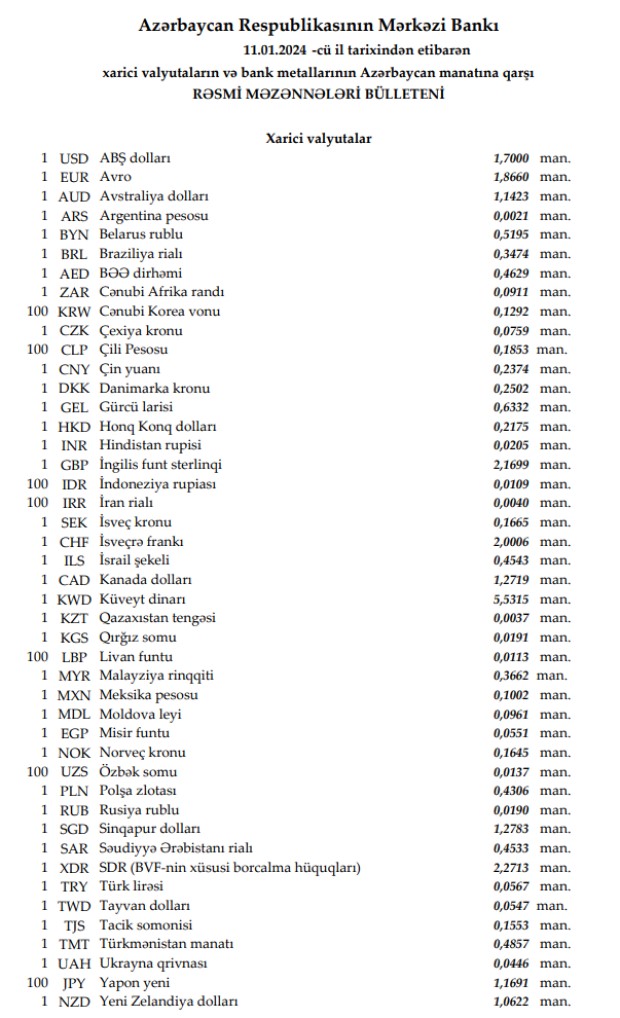 Azərbaycan Respublikasının Mərkəzi Bankı
11.01.2024 -cü il tarixindən etibarən
xarici valyutaların və bank metallarının Azərbaycan manatına qarşı
RƏSMİ MƏZƏNNƏLƏRİ BÜLLETENİ

Xarici valyutalar

| | | | | |
|---|---|---|---|---|
| 1 | USD | ABŞ dolları | 1,7000 | man. |
| 1 | EUR | Avro | 1,8660 | man. |
| 1 | AUD | Avstraliya dolları | 1,1423 | man. |
| 1 | ARS | Argentina pesosu | 0,0021 | man. |
| 1 | BYN | Belarus rublu | 0,5195 | man. |
| 1 | BRL | Braziliya rialı | 0,3474 | man. |
| 1 | AED | BƏƏ dirhəmi | 0,4629 | man. |
| 1 | ZAR | Cənubi Afrika randı | 0,0911 | man. |
| 100 | KRW | Cənubi Korea vonu | 0,1292 | man. |
| 1 | CZK | Çexiya kronu | 0,0759 | man. |
| 100 | CLP | Çili Pesosu | 0,1853 | man. |
| 1 | CNY | Çin yuanı | 0,2374 | man. |
| 1 | DKK | Danimarka kronu | 0,2502 | man. |
| 1 | GEL | Gürcü larisi | 0,6332 | man. |
| 1 | HKD | Honq Konq dolları | 0,2175 | man. |
| 1 | INR | Hindistan rupisi | 0,0205 | man. |
| 1 | GBP | İngilis funt sterlinqi | 2,1699 | man. |
| 100 | IDR | İndoneziya rupiası | 0,0109 | man. |
| 100 | IRR | İran rialı | 0,0040 | man. |
| 1 | SEK | İsveç kronu | 0,1665 | man. |
| 1 | CHF | İsveçrə frankı | 2,0006 | man. |
| 1 | ILS | İsrail şekeli | 0,4543 | man. |
| 1 | CAD | Kanada dolları | 1,2719 | man. |
| 1 | KWD | Küveyt dinarı | 5,5315 | man. |
| 1 | KZT | Qazaxıstan tengəsi | 0,0037 | man. |
| 1 | KGS | Qırğız somu | 0,0191 | man. |
| 100 | LBP | Livan funtu | 0,0113 | man. |
| 1 | MYR | Malayziya rinqqiti | 0,3662 | man. |
| 1 | MXN | Meksika pesosu | 0,1002 | man. |
| 1 | MDL | Moldova leyi | 0,0961 | man. |
| 1 | EGP | Misir funtu | 0,0551 | man. |
| 1 | NOK | Norveç kronu | 0,1645 | man. |
| 100 | UZS | Özbək somu | 0,0137 | man. |
| 1 | PLN | Polşa zlotası | 0,4306 | man. |
| 1 | RUB | Rusiya rublu | 0,0190 | man. |
| 1 | SGD | Sinqapur dolları | 1,2783 | man. |
| 1 | SAR | Səudiyyə Ərəbistanı rialı | 0,4533 | man. |
| 1 | XDR | SDR (BVF-nin xüsusi borcalma hüquqları) | 2,2713 | man. |
| 1 | TRY | Türk lirəsi | 0,0567 | man. |
| 1 | TWD | Tayvan dolları | 0,0547 | man. |
| 1 | TJS | Tacik somonisi | 0,1553 | man. |
| 1 | TMT | Türkmənistan manatı | 0,4857 | man. |
| 1 | UAH | Ukrayna qrivnası | 0,0446 | man. |
| 100 | JPY | Yapon yeni | 1,1691 | man. |
| 1 | NZD | Yeni Zelandiya dolları | 1,0622 | man. |